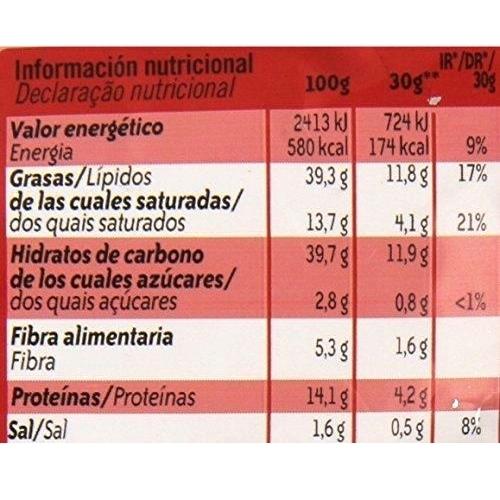 | Información nutricional Declaração nutricional | 100g | 30g** | IR*/DR*/ 30g |
|---|---|---|---|
| Valor energético Energia | 2413 kJ 580 kcal | 724 kJ 174 kcal | 9% |
| Grasas/Lípidos | 39,3 g | 11,8 g | 17% |
| de las cuales saturadas/ dos quais saturados | 13,7 g | 4,1 g | 21% |
| Hidratos de carbono | 39,7 g | 11,9 g | |
| de los cuales azúcares/ dos quais açúcares | 2,8 g | 0,8 g | <1% |
| Fibra alimentaria Fibra | 5,3 g | 1,6 g | |
| Proteínas/Proteínas | 14,1 g | 4,2 g | |
| Sal/Sal | 1,6 g | 0,5 g | 8% |